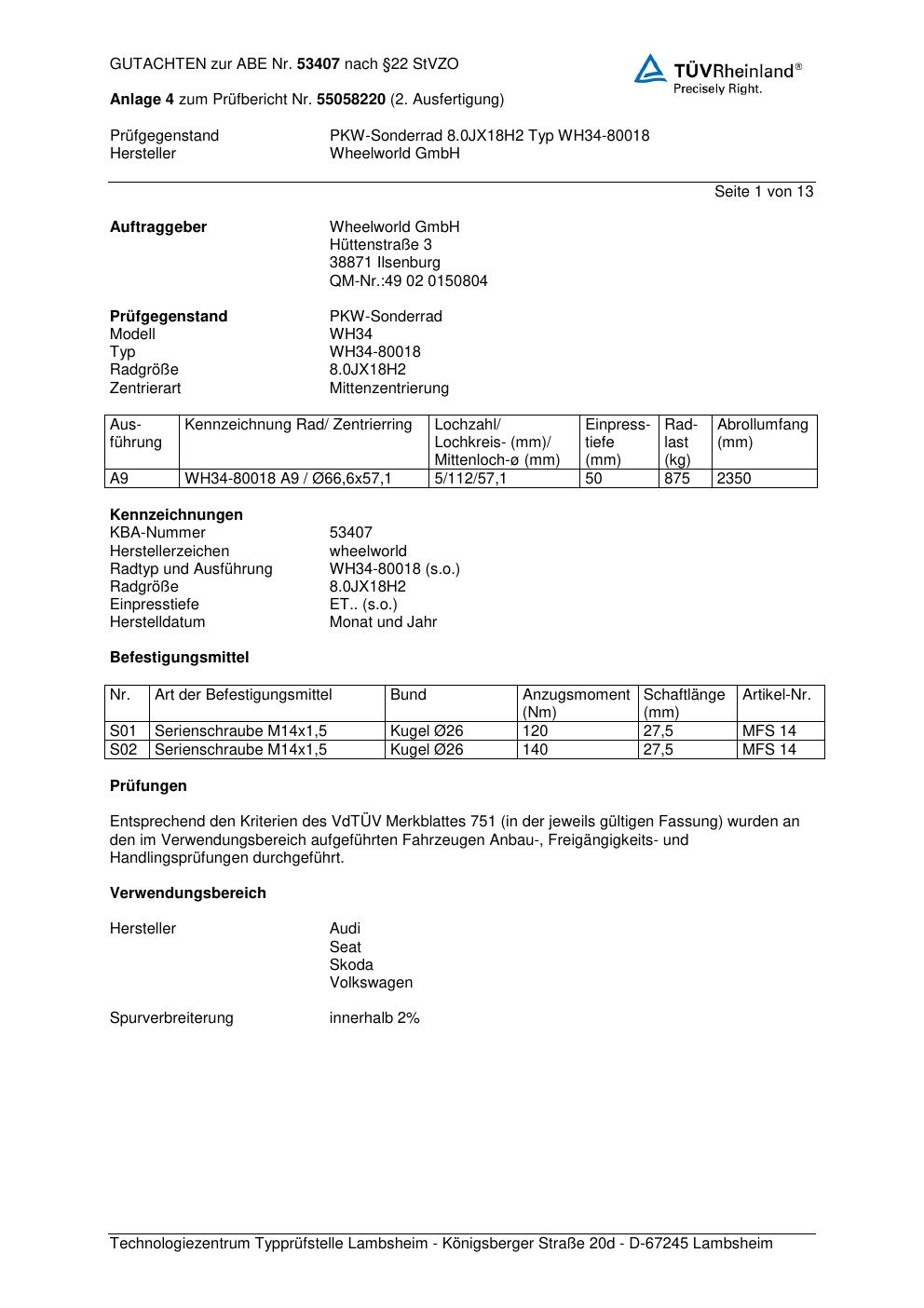 GUTACHTEN zur ABE Nr. 53407 nach §22 StVZO

TÜVRheinland®
Precisely Right.

Anlage 4 zum Prüfbericht Nr. 55058220 (2. Ausfertigung)

Prüfgegenstand PKW-Sonderrad 8.0JX18H2 Typ WH34-80018
Hersteller Wheelworld GmbH

Seite 1 von 13

Auftraggeber Wheelworld GmbH
Hüttenstraße 3
38871 Ilsenburg
QM-Nr.:49 02 0150804

Prüfgegenstand PKW-Sonderrad
Modell WH34
Typ WH34-80018
Radgröße 8.0JX18H2
Zentrierart Mittenzentrierung

| Ausführung | Kennzeichnung Rad/ Zentrierring | Lochzahl/ Lochkreis- (mm)/ Mittenloch-ø (mm) | Einpresstiefe (mm) | Radlast (kg) | Abrollumfang (mm) |
|---|---|---|---|---|---|
| A9 | WH34-80018 A9 / Ø66,6x57,1 | 5/112/57,1 | 50 | 875 | 2350 |

Kennzeichnungen
KBA-Nummer 53407
Herstellerzeichen wheelworld
Radtyp und Ausführung WH34-80018 (s.o.)
Radgröße 8.0JX18H2
Einpresstiefe ET.. (s.o.)
Herstelldatum Monat und Jahr

Befestigungsmittel

| Nr. | Art der Befestigungsmittel | Bund | Anzugsmoment (Nm) | Schaftlänge (mm) | Artikel-Nr. |
|---|---|---|---|---|---|
| S01 | Serienschraube M14x1,5 | Kugel Ø26 | 120 | 27,5 | MFS 14 |
| S02 | Serienschraube M14x1,5 | Kugel Ø26 | 140 | 27,5 | MFS 14 |

Prüfungen

Entsprechend den Kriterien des VdTÜV Merkblattes 751 (in der jeweils gültigen Fassung) wurden an den im Verwendungsbereich aufgeführten Fahrzeugen Anbau-, Freigängigkeits- und Handlingsprüfungen durchgeführt.

Verwendungsbereich

Hersteller Audi
Seat
Skoda
Volkswagen

Spurverbreiterung innerhalb 2%

Technologiezentrum Typprüfstelle Lambsheim - Königsberger Straße 20d - D-67245 Lambsheim